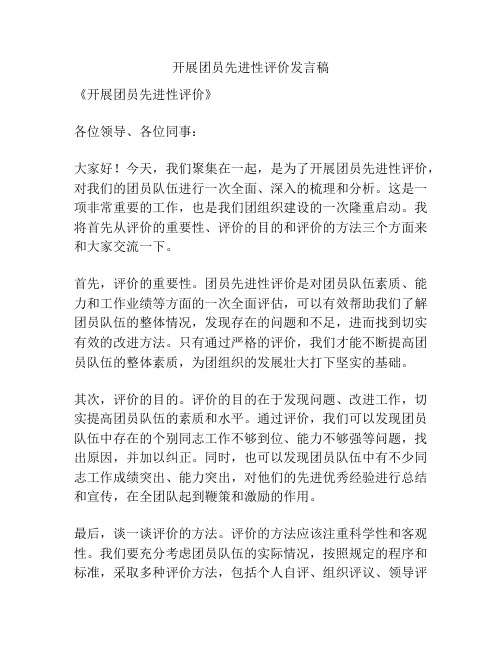 开展团员先进性评价发言稿

《开展团员先进性评价》

各位领导、各位同事：

大家好！今天，我们聚集在一起，是为了开展团员先进性评价，对我们的团员队伍进行一次全面、深入的梳理和分析。这是一项非常重要的工作，也是我们团组织建设的一次隆重启动。我将首先从评价的重要性、评价的目的和评价的方法三个方面来和大家交流一下。

首先，评价的重要性。团员先进性评价是对团员队伍素质、能力和工作业绩等方面的一次全面评估，可以有效帮助我们了解团员队伍的整体情况，发现存在的问题和不足，进而找到切实有效的改进方法。只有通过严格的评价，我们才能不断提高团员队伍的整体素质，为团组织的发展壮大打下坚实的基础。

其次，评价的目的。评价的目的在于发现问题、改进工作，切实提高团员队伍的素质和水平。通过评价，我们可以发现团员队伍中存在的个别同志工作不够到位、能力不够强等问题，找出原因，并加以纠正。同时，也可以发现团员队伍中有不少同志工作成绩突出、能力突出，对他们的先进优秀经验进行总结和宣传，在全团队起到鞭策和激励的作用。

最后，谈一谈评价的方法。评价的方法应该注重科学性和客观性。我们要充分考虑团员队伍的实际情况，按照规定的程序和标准，采取多种评价方法，包括个人自评、组织评议、领导评